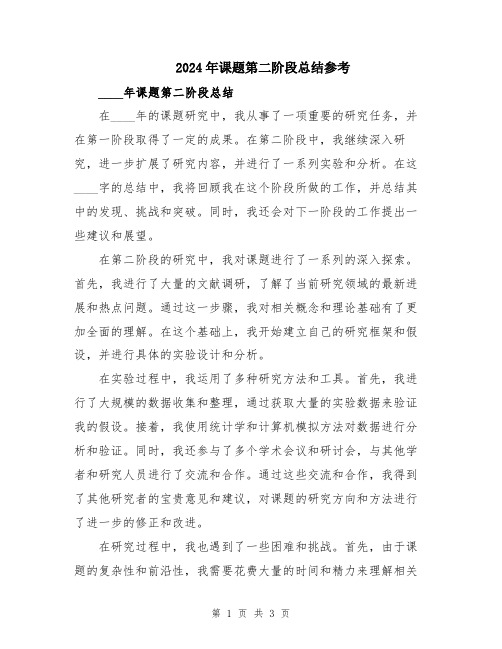 2024年课题第二阶段总结参考

____年课题第二阶段总结

在____年的课题研究中，我从事了一项重要的研究任务，并在第一阶段取得了一定的成果。在第二阶段中，我继续深入研究，进一步扩展了研究内容，并进行了一系列实验和分析。在这____字的总结中，我将回顾我在这个阶段所做的工作，并总结其中的发现、挑战和突破。同时，我还会对下一阶段的工作提出一些建议和展望。

在第二阶段的研究中，我对课题进行了一系列的深入探索。首先，我进行了大量的文献调研，了解了当前研究领域的最新进展和热点问题。通过这一步骤，我对相关概念和理论基础有了更加全面的理解。在这个基础上，我开始建立自己的研究框架和假设，并进行具体的实验设计和分析。

在实验过程中，我运用了多种研究方法和工具。首先，我进行了大规模的数据收集和整理，通过获取大量的实验数据来验证我的假设。接着，我使用统计学和计算机模拟方法对数据进行分析和验证。同时，我还参与了多个学术会议和研讨会，与其他学者和研究人员进行了交流和合作。通过这些交流和合作，我得到了其他研究者的宝贵意见和建议，对课题的研究方向和方法进行了进一步的修正和改进。

在研究过程中，我也遇到了一些困难和挑战。首先，由于课题的复杂性和前沿性，我需要花费大量的时间和精力来理解相关

第 1 页 共 3 页